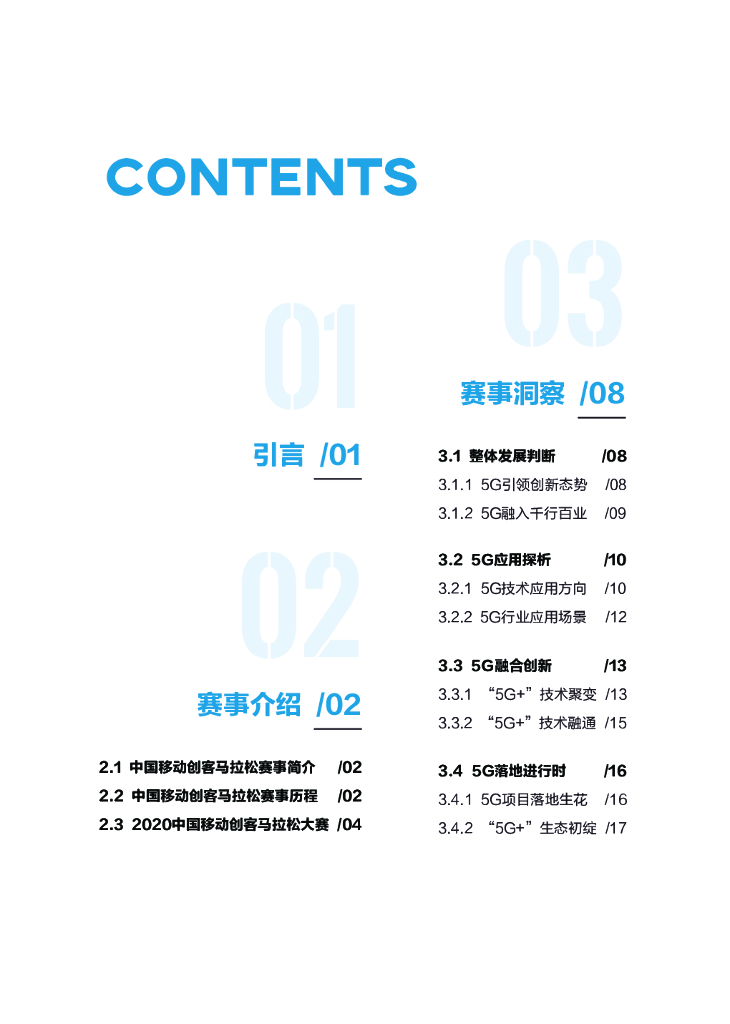 CONTENTS

01

引言 /01

02

赛事介绍 /02

2.1 中国移动创客马拉松赛事简介 /02
2.2 中国移动创客马拉松赛事历程 /02
2.3 2020中国移动创客马拉松大赛 /04

03

赛事洞察 /08

3.1 整体发展判断 /08
3.1.1 5G引领创新态势 /08
3.1.2 5G融入千行百业 /09

3.2 5G应用探析 /10
3.2.1 5G技术应用方向 /10
3.2.2 5G行业应用场景 /12

3.3 5G融合创新 /13
3.3.1 “5G+”技术聚变 /13
3.3.2 “5G+”技术融通 /15

3.4 5G落地进行时 /16
3.4.1 5G项目落地生花 /16
3.4.2 “5G+”生态初绽 /17